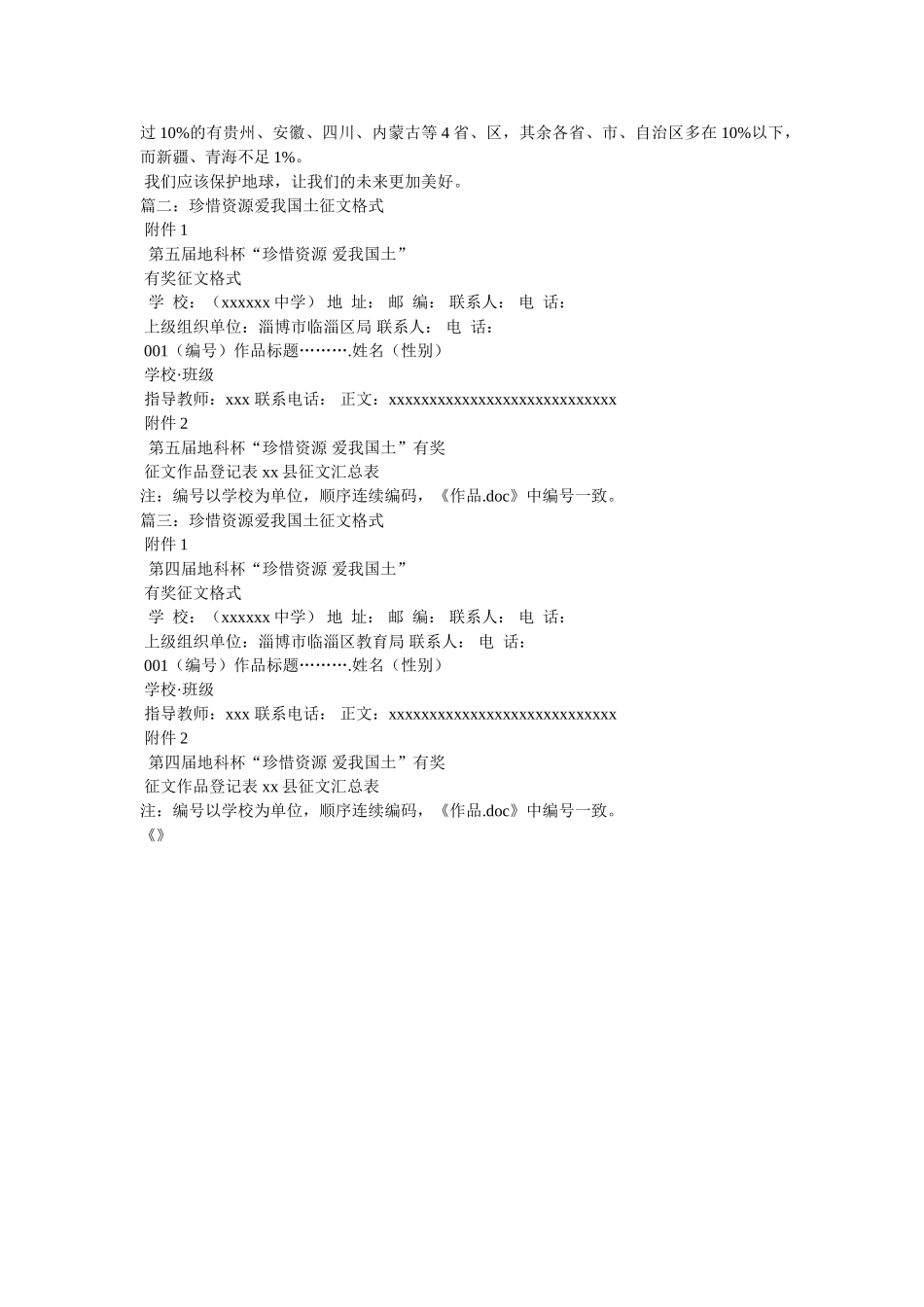 过 10%的有贵州、安徽、四川、内蒙古等 4 省、区，其余各省、市、自治区多在 10%以下，而新疆、青海不足 1%。

我们应该保护地球，让我们的未来更加美好。

篇二：珍惜资源爱我国土征文格式

附件 1

第五届地科杯“珍惜资源 爱我国土”

有奖征文格式

学 校：（xxxxxx 中学） 地 址： 邮 编： 联系人： 电 话：

上级组织单位：淄博市临淄区局 联系人： 电 话：

001（编号）作品标题……….姓名（性别）

学校·班级

指导教师：xxx 联系电话： 正文：xxxxxxxxxxxxxxxxxxxxxxxxxxxxx

附件 2

第五届地科杯“珍惜资源 爱我国土”有奖

征文作品登记表 xx 县征文汇总表

注：编号以学校为单位，顺序连续编码，《作品.doc》中编号一致。

篇三：珍惜资源爱我国土征文格式

附件 1

第四届地科杯“珍惜资源 爱我国土”

有奖征文格式

学 校：（xxxxxx 中学） 地 址： 邮 编： 联系人： 电 话：

上级组织单位：淄博市临淄区教育局 联系人： 电 话：

001（编号）作品标题……….姓名（性别）

学校·班级

指导教师：xxx 联系电话： 正文：xxxxxxxxxxxxxxxxxxxxxxxxxxxxx

附件 2

第四届地科杯“珍惜资源 爱我国土”有奖

征文作品登记表 xx 县征文汇总表

注：编号以学校为单位，顺序连续编码，《作品.doc》中编号一致。

《》